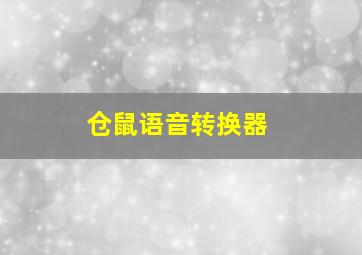 仓鼠语音转换器